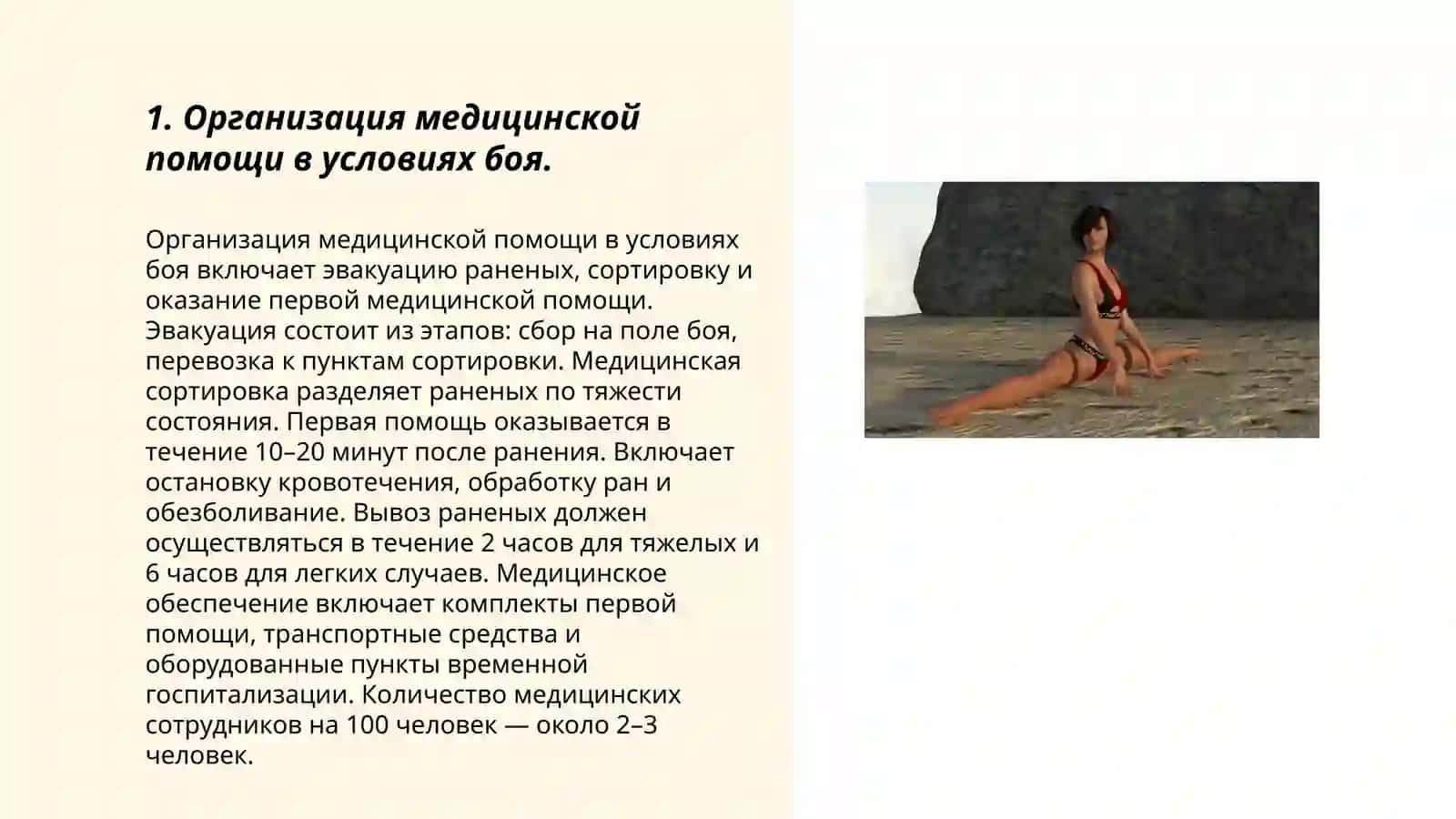 1. Организация медицинской помощи в условиях боя.

Организация медицинской помощи в условиях боя включает эвакуацию раненых, сортировку и оказание первой медицинской помощи. Эвакуация состоит из этапов: сбор на поле боя, перевозка к пунктам сортировки. Медицинская сортировка разделяет раненых по тяжести состояния. Первая помощь оказывается в течение 10–20 минут после ранения. Включает остановку кровотечения, обработку ран и обезболивание. Вывоз раненых должен осуществляться в течение 2 часов для тяжелых и 6 часов для легких случаев. Медицинское обеспечение включает комплекты первой помощи, транспортные средства и оборудованные пункты временной госпитализации. Количество медицинских сотрудников на 100 человек — около 2–3 человек.